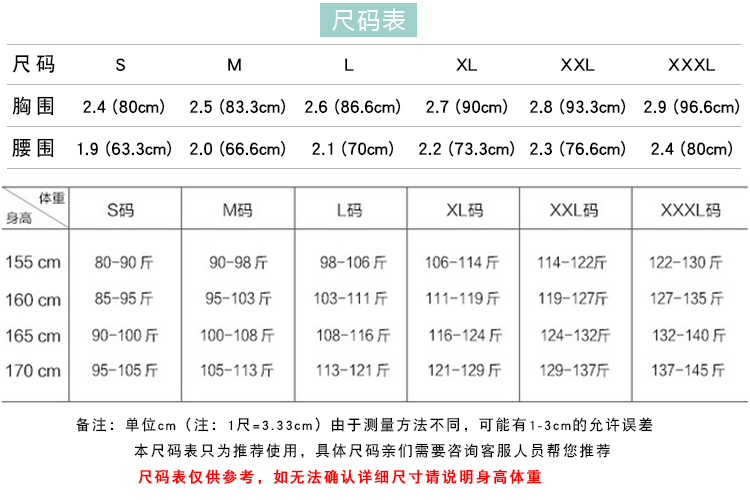 尺码表

| 尺码 | S | M | L | XL | XXL | XXXL |
|---|---|---|---|---|---|---|
| 胸围 | 2.4 (80cm) | 2.5 (83.3cm) | 2.6 (86.6cm) | 2.7 (90cm) | 2.8 (93.3cm) | 2.9 (96.6cm) |
| 腰围 | 1.9 (63.3cm) | 2.0 (66.6cm) | 2.1 (70cm) | 2.2 (73.3cm) | 2.3 (76.6cm) | 2.4 (80cm) |

| 体重 身高 | S码 | M码 | L码 | XL码 | XXL码 | XXXL码 |
|---|---|---|---|---|---|---|
| 155 cm | 80-90斤 | 90-98斤 | 98-106斤 | 106-114斤 | 114-122斤 | 122-130斤 |
| 160 cm | 85-95斤 | 95-103斤 | 103-111斤 | 111-119斤 | 119-127斤 | 127-135斤 |
| 165 cm | 90-100斤 | 100-108斤 | 108-116斤 | 116-124斤 | 124-132斤 | 132-140斤 |
| 170 cm | 95-105斤 | 105-113斤 | 113-121斤 | 121-129斤 | 129-137斤 | 137-145斤 |

备注：单位cm（注：1尺=3.33cm）由于测量方法不同，可能有1-3cm的允许误差

本尺码表只为推荐使用，具体尺码亲们需要咨询客服人员帮您推荐

尺码表仅供参考，如无法确认详细尺寸请说明身高体重